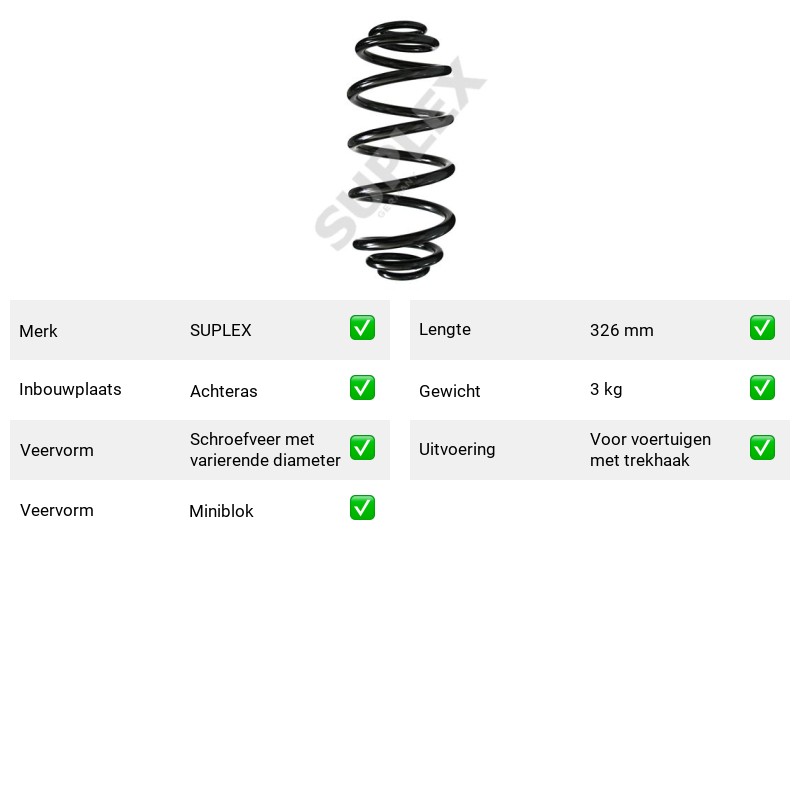 Merk SUPLEX ☑
Inbouwplaats Achteras ☑
Veervorm Schroefveer met varierende diameter ☑
Veervorm Miniblok ☑

Lengte 326 mm ☑
Gewicht 3 kg ☑
Uitvoering Voor voertuigen met trekhaak ☑

SUPLEX